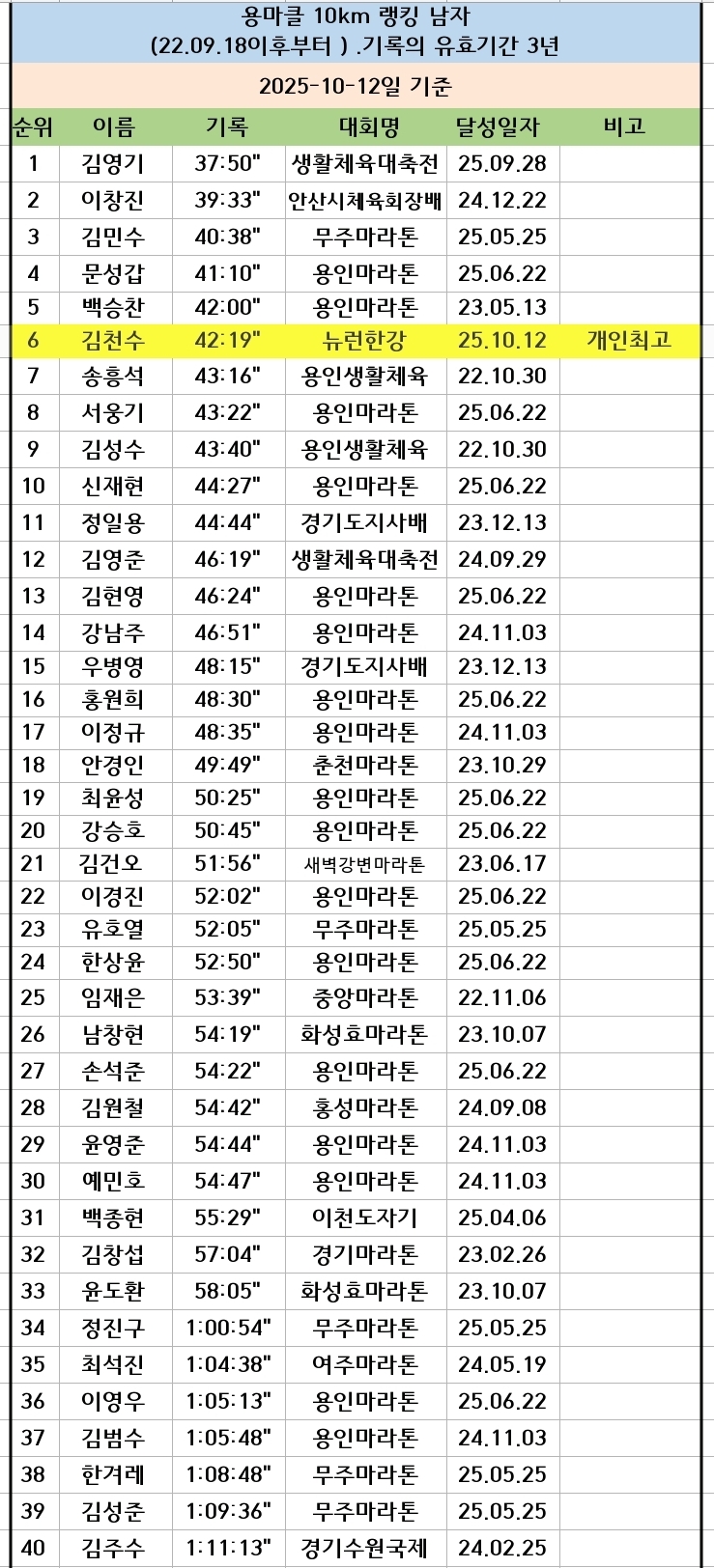 용마클 10km 랭킹 남자
(22.09.18이후부터 ) .기록의 유효기간 3년

2025-10-12일 기준

| 순위 | 이름 | 기록 | 대회명 | 달성일자 | 비고 |
|---|---|---|---|---|---|
| 1 | 김영기 | 37:50" | 생활체육대축전 | 25.09.28 | |
| 2 | 이창진 | 39:33" | 안산시체육회장배 | 24.12.22 | |
| 3 | 김민수 | 40:38" | 무주마라톤 | 25.05.25 | |
| 4 | 문성갑 | 41:10" | 용인마라톤 | 25.06.22 | |
| 5 | 백승찬 | 42:00" | 용인마라톤 | 23.05.13 | |
| 6 | 김천수 | 42:19" | 뉴런한강 | 25.10.12 | 개인최고 |
| 7 | 송흥석 | 43:16" | 용인생활체육 | 22.10.30 | |
| 8 | 서웅기 | 43:22" | 용인마라톤 | 25.06.22 | |
| 9 | 김성수 | 43:40" | 용인생활체육 | 22.10.30 | |
| 10 | 신재현 | 44:27" | 용인마라톤 | 25.06.22 | |
| 11 | 정일용 | 44:44" | 경기도지사배 | 23.12.13 | |
| 12 | 김영준 | 46:19" | 생활체육대축전 | 24.09.29 | |
| 13 | 김현영 | 46:24" | 용인마라톤 | 25.06.22 | |
| 14 | 강남주 | 46:51" | 용인마라톤 | 24.11.03 | |
| 15 | 우병영 | 48:15" | 경기도지사배 | 23.12.13 | |
| 16 | 홍원희 | 48:30" | 용인마라톤 | 25.06.22 | |
| 17 | 이정규 | 48:35" | 용인마라톤 | 24.11.03 | |
| 18 | 안경인 | 49:49" | 춘천마라톤 | 23.10.29 | |
| 19 | 최윤성 | 50:25" | 용인마라톤 | 25.06.22 | |
| 20 | 강승호 | 50:45" | 용인마라톤 | 25.06.22 | |
| 21 | 김건오 | 51:56" | 새벽강변마라톤 | 23.06.17 | |
| 22 | 이경진 | 52:02" | 용인마라톤 | 25.06.22 | |
| 23 | 유호열 | 52:05" | 무주마라톤 | 25.05.25 | |
| 24 | 한상윤 | 52:50" | 용인마라톤 | 25.06.22 | |
| 25 | 임재은 | 53:39" | 중앙마라톤 | 22.11.06 | |
| 26 | 남창현 | 54:19" | 화성효마라톤 | 23.10.07 | |
| 27 | 손석준 | 54:22" | 용인마라톤 | 25.06.22 | |
| 28 | 김원철 | 54:42" | 홍성마라톤 | 24.09.08 | |
| 29 | 윤영준 | 54:44" | 용인마라톤 | 24.11.03 | |
| 30 | 예민호 | 54:47" | 용인마라톤 | 24.11.03 | |
| 31 | 백종현 | 55:29" | 이천도자기 | 25.04.06 | |
| 32 | 김창섭 | 57:04" | 경기마라톤 | 23.02.26 | |
| 33 | 윤도환 | 58:05" | 화성효마라톤 | 23.10.07 | |
| 34 | 정진구 | 1:00:54" | 무주마라톤 | 25.05.25 | |
| 35 | 최석진 | 1:04:38" | 여주마라톤 | 24.05.19 | |
| 36 | 이영우 | 1:05:13" | 용인마라톤 | 25.06.22 | |
| 37 | 김범수 | 1:05:48" | 용인마라톤 | 24.11.03 | |
| 38 | 한겨레 | 1:08:48" | 무주마라톤 | 25.05.25 | |
| 39 | 김성준 | 1:09:36" | 무주마라톤 | 25.05.25 | |
| 40 | 김주수 | 1:11:13" | 경기수원국제 | 24.02.25 | |